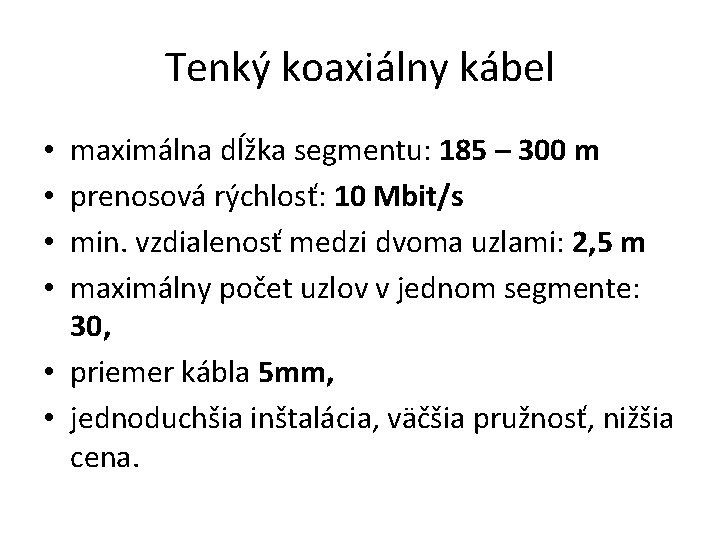 Tenký koaxiálny kábel

• maximálna dĺžka segmentu: 185 – 300 m
• prenosová rýchlosť: 10 Mbit/s
• min. vzdialenosť medzi dvoma uzlami: 2,5 m
• maximálny počet uzlov v jednom segmente: 30,
• priemer kábla 5mm,
• jednoduchšia inštalácia, väčšia pružnosť, nižšia cena.